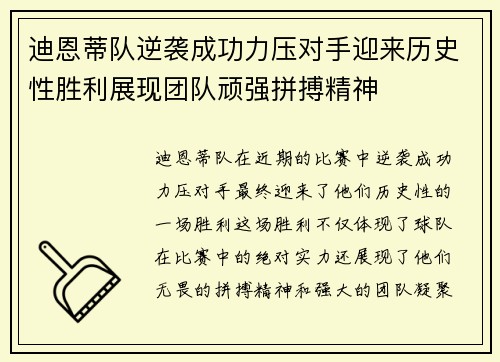 迪恩蒂队逆袭成功力压对手迎来历史性胜利展现团队顽强拼搏精神

迪恩蒂队在近期的比赛中逆袭成功力压对手最终迎来了他们历史性的一场胜利这场胜利不仅体现了球队在比赛中的绝对实力还展现了他们无畏的拼搏精神和强大的团队凝聚